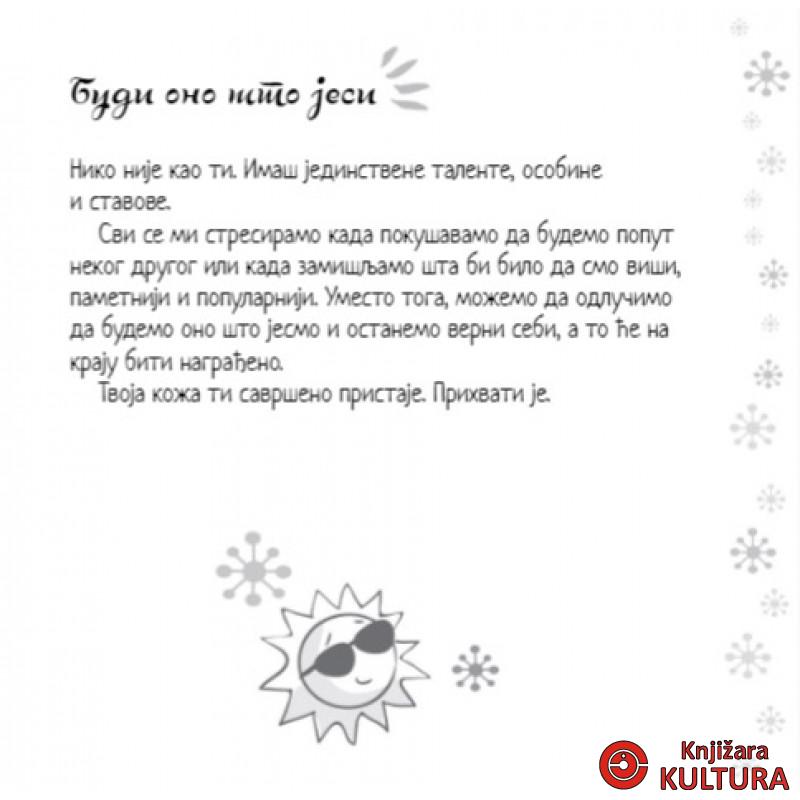 Буди оно што јеси

Нико није као ти. Имаш јединствене таленте, особине и ставове.

Сви се ми стресирамо када покушавамо да будемо попут неког другог или када замишљамо шта би било да смо виши, паметнији и популарнији. Уместо тога, можемо да одлучимо да будемо оно што јесмо и останемо верни себи, а то ће на крају бити награђено.

Твоја кожа ти савршено пристаје. Прихвати је.

Knjižara
KULTURA